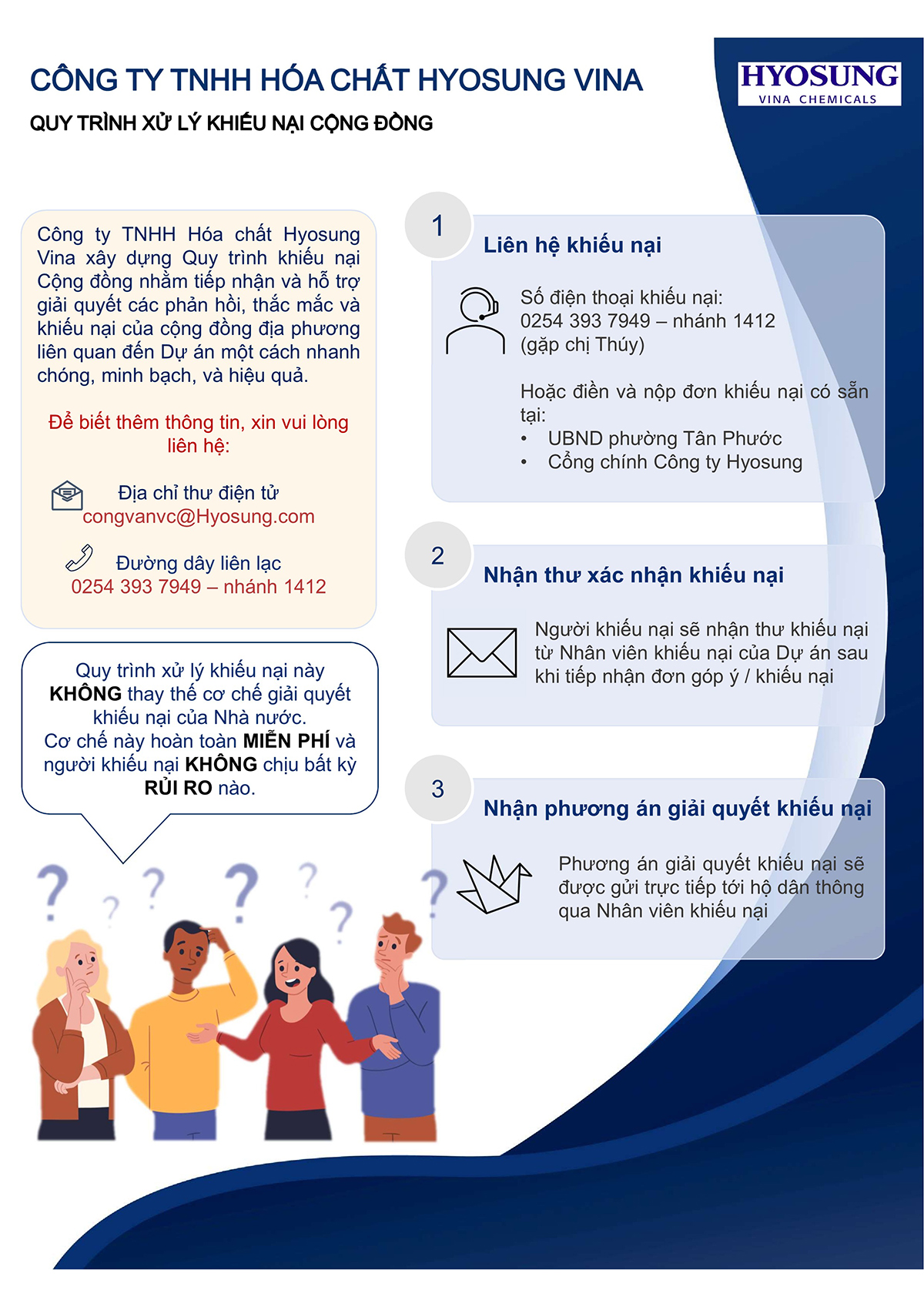 CÔNG TY TNHH HÓA CHẤT HYOSUNG VINA

QUY TRÌNH XỬ LÝ KHIẾU NẠI CỘNG ĐỒNG

HYOSUNG
VINA CHEMICALS

Công ty TNHH Hóa chất Hyosung Vina xây dựng Quy trình khiếu nại Cộng đồng nhằm tiếp nhận và hỗ trợ giải quyết các phản hồi, thắc mắc và khiếu nại của cộng đồng địa phương liên quan đến Dự án một cách nhanh chóng, minh bạch, và hiệu quả.

Để biết thêm thông tin, xin vui lòng liên hệ:

Địa chỉ thư điện tử
congvanvc@Hyosung.com

Đường dây liên lạc
0254 393 7949 – nhánh 1412

Quy trình xử lý khiếu nại này KHÔNG thay thế cơ chế giải quyết khiếu nại của Nhà nước.
Cơ chế này hoàn toàn MIỄN PHÍ và người khiếu nại KHÔNG chịu bất kỳ RỦI RO nào.

1
Liên hệ khiếu nại

Số điện thoại khiếu nại:
0254 393 7949 – nhánh 1412
(gặp chị Thúy)

Hoặc điền và nộp đơn khiếu nại có sẵn tại:
• UBND phường Tân Phước
• Cổng chính Công ty Hyosung

2
Nhận thư xác nhận khiếu nại

Người khiếu nại sẽ nhận thư khiếu nại từ Nhân viên khiếu nại của Dự án sau khi tiếp nhận đơn góp ý / khiếu nại

3
Nhận phương án giải quyết khiếu nại

Phương án giải quyết khiếu nại sẽ được gửi trực tiếp tới hộ dân thông qua Nhân viên khiếu nại